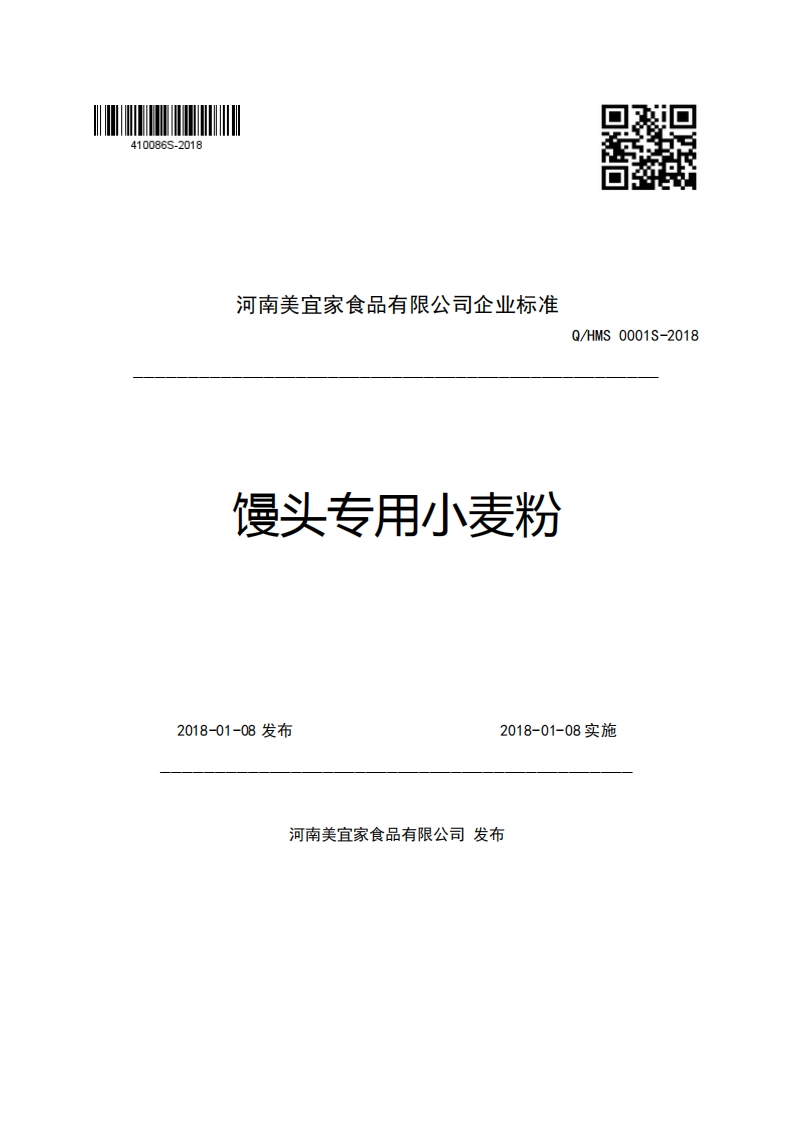 410086S-2018

河南美宜家食品有限公司企业标准

Q/HMS 0001S-2018

馒头专用小麦粉

2018-01-08 发布

2018-01-08 实施

河南美宜家食品有限公司 发布